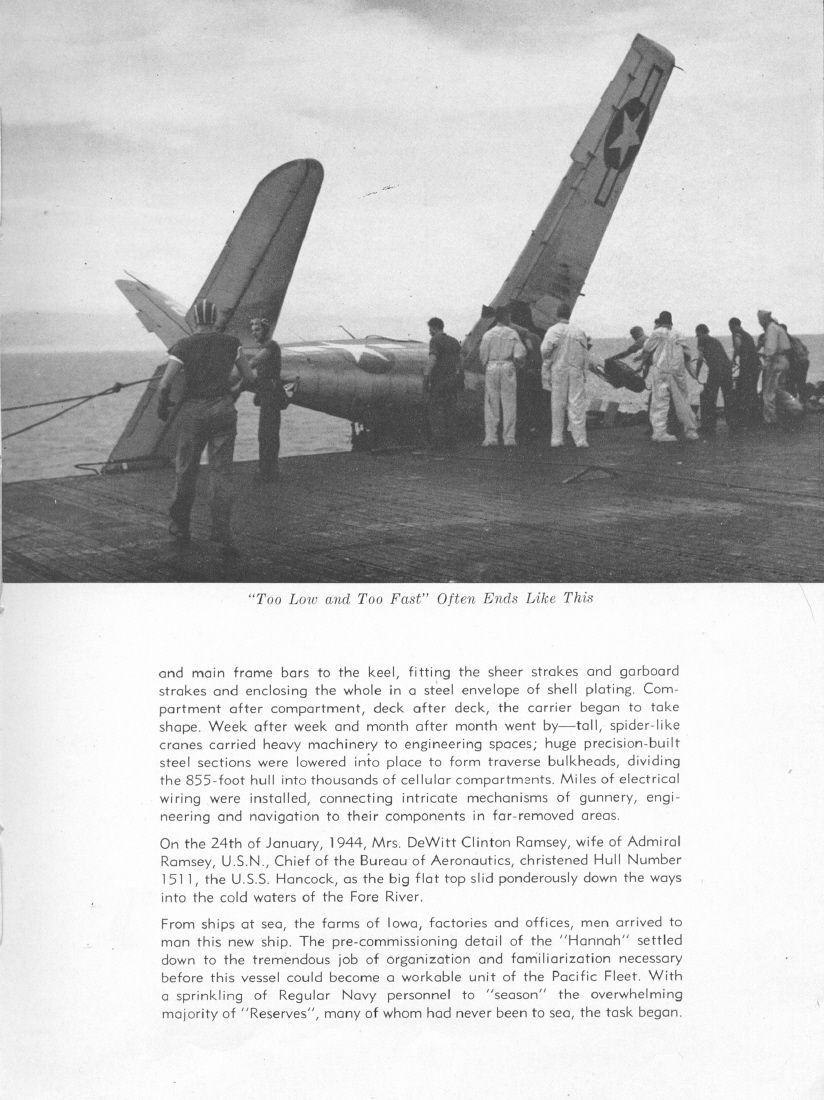 "Too Low and Too Fast" Often Ends Like This

and main frame bars to the keel, fitting the sheer strakes and garboard strakes and enclosing the whole in a steel envelope of shell plating. Compartment after compartment, deck after deck, the carrier began to take shape. Week after week and month after month went by—tall, spider-like cranes carried heavy machinery to engineering spaces; huge precision-built steel sections were lowered into place to form traverse bulkheads, dividing the 855-foot hull into thousands of cellular compartments. Miles of electrical wiring were installed, connecting intricate mechanisms of gunnery, engineering and navigation to their components in far-removed areas.

On the 24th of January, 1944, Mrs. DeWitt Clinton Ramsey, wife of Admiral Ramsey, U.S.N., Chief of the Bureau of Aeronautics, christened Hull Number 1511, the U.S.S. Hancock, as the big flat top slid ponderously down the ways into the cold waters of the Fore River.

From ships at sea, the farms of Iowa, factories and offices, men arrived to man this new ship. The pre-commissioning detail of the "Hannah" settled down to the tremendous job of organization and familiarization necessary before this vessel could become a workable unit of the Pacific Fleet. With a sprinkling of Regular Navy personnel to "season" the overwhelming majority of "Reserves", many of whom had never been to sea, the task began.